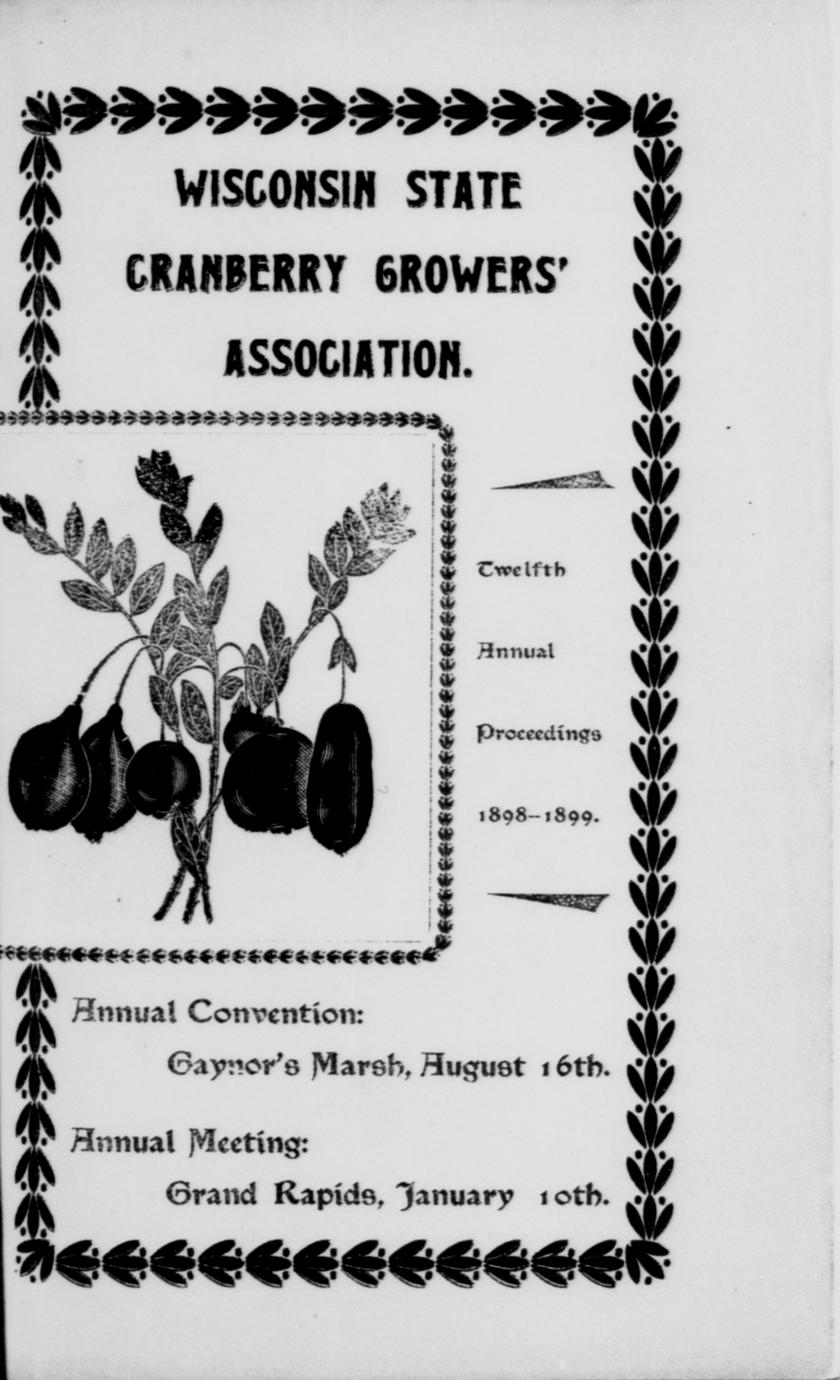 WISCONSIN STATE

CRANBERRY GROWERS'

ASSOCIATION.

Twelfth

Annual

Proceedings

1898-1899.

Annual Convention:

Gaynor's Marsh, August 16th.

Annual Meeting:

Grand Rapids, January 10th.